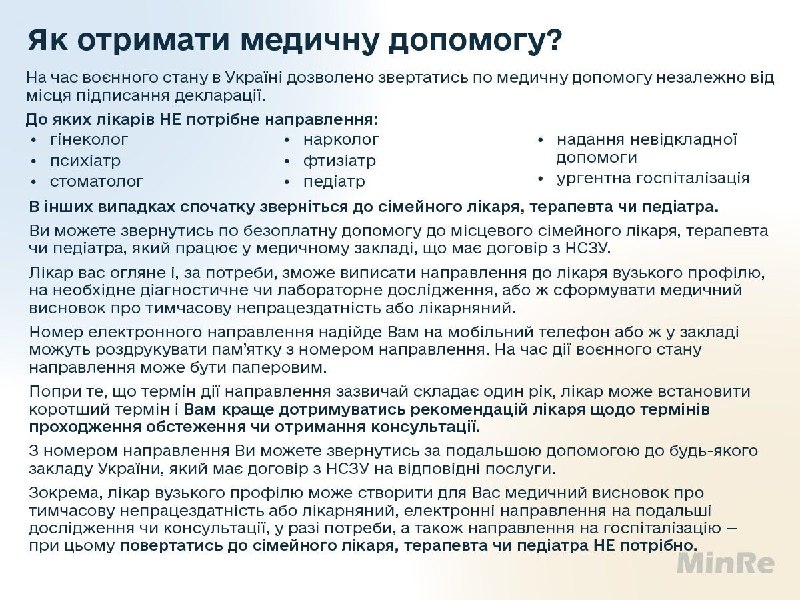 Як отримати медичну допомогу?

На час воєнного стану в Україні дозволено звертатись по медичну допомогу незалежно від місця підписання декларації.

До яких лікарів НЕ потрібне направлення:

• гінеколог
• психіатр
• стоматолог

• нарколог
• фтизіатр
• педіатр

• надання невідкладної допомоги
• ургентна госпіталізація

В інших випадках спочатку зверніться до сімейного лікаря, терапевта чи педіатра.

Ви можете звернутись по безоплатну допомогу до місцевого сімейного лікаря, терапевта чи педіатра, який працює у медичному закладі, що має договір з НСЗУ.

Лікар вас огляне і, за потреби, зможе виписати направлення до лікаря вузького профілю, на необхідне діагностичне чи лабораторне дослідження, або ж сформувати медичний висновок про тимчасову непрацездатність або лікарняний.

Номер електронного направлення надійде Вам на мобільний телефон або ж у закладі можуть роздрукувати пам'ятку з номером направлення. На час дії воєнного стану направлення може бути паперовим.

Попри те, що термін дії направлення зазвичай складає один рік, лікар може встановити коротший термін і Вам краще дотримуватись рекомендацій лікаря щодо термінів проходження обстеження чи отримання консультації.

З номером направлення Ви можете звернутись за подальшою допомогою до будь-якого закладу України, який має договір з НСЗУ на відповідні послуги.

Зокрема, лікар вузького профілю може створити для Вас медичний висновок про тимчасову непрацездатність або лікарняний, електронні направлення на подальші дослідження чи консультації, у разі потреби, а також направлення на госпіталізацію – при цьому повертатись до сімейного лікаря, терапевта чи педіатра НЕ потрібно.

MinRe